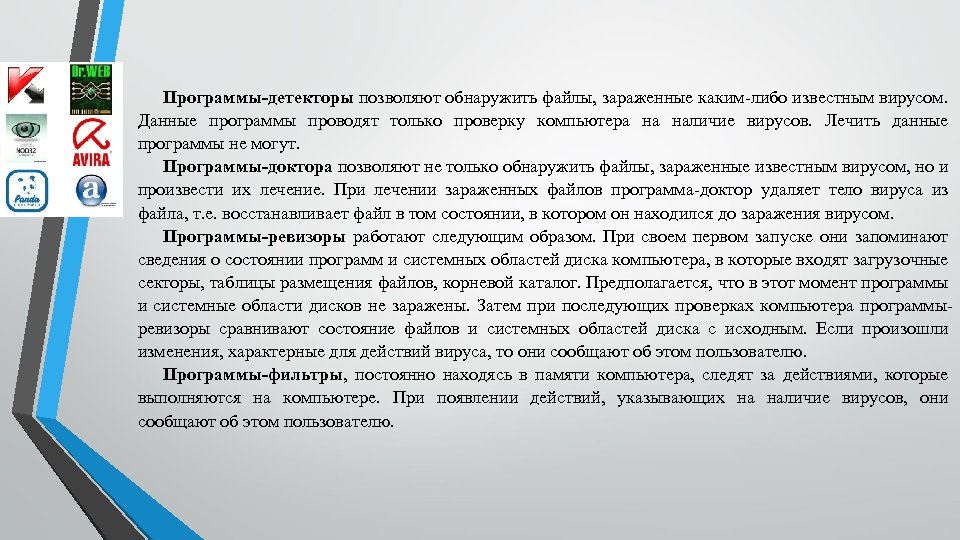 Dr.WEB

NOD32

AVIRA

Panda

Программы-детекторы позволяют обнаружить файлы, зараженные каким-либо известным вирусом. Данные программы проводят только проверку компьютера на наличие вирусов. Лечить данные программы не могут.

Программы-доктора позволяют не только обнаружить файлы, зараженные известным вирусом, но и произвести их лечение. При лечении зараженных файлов программа-доктор удаляет тело вируса из файла, т.е. восстанавливает файл в том состоянии, в котором он находился до заражения вирусом.

Программы-ревизоры работают следующим образом. При своем первом запуске они запоминают сведения о состоянии программ и системных областей диска компьютера, в которые входят загрузочные секторы, таблицы размещения файлов, корневой каталог. Предполагается, что в этот момент программы и системные области дисков не заражены. Затем при последующих проверках компьютера программы-ревизоры сравнивают состояние файлов и системных областей диска с исходным. Если произошли изменения, характерные для действий вируса, то они сообщают об этом пользователю.

Программы-фильтры, постоянно находясь в памяти компьютера, следят за действиями, которые выполняются на компьютере. При появлении действий, указывающих на наличие вирусов, они сообщают об этом пользователю.